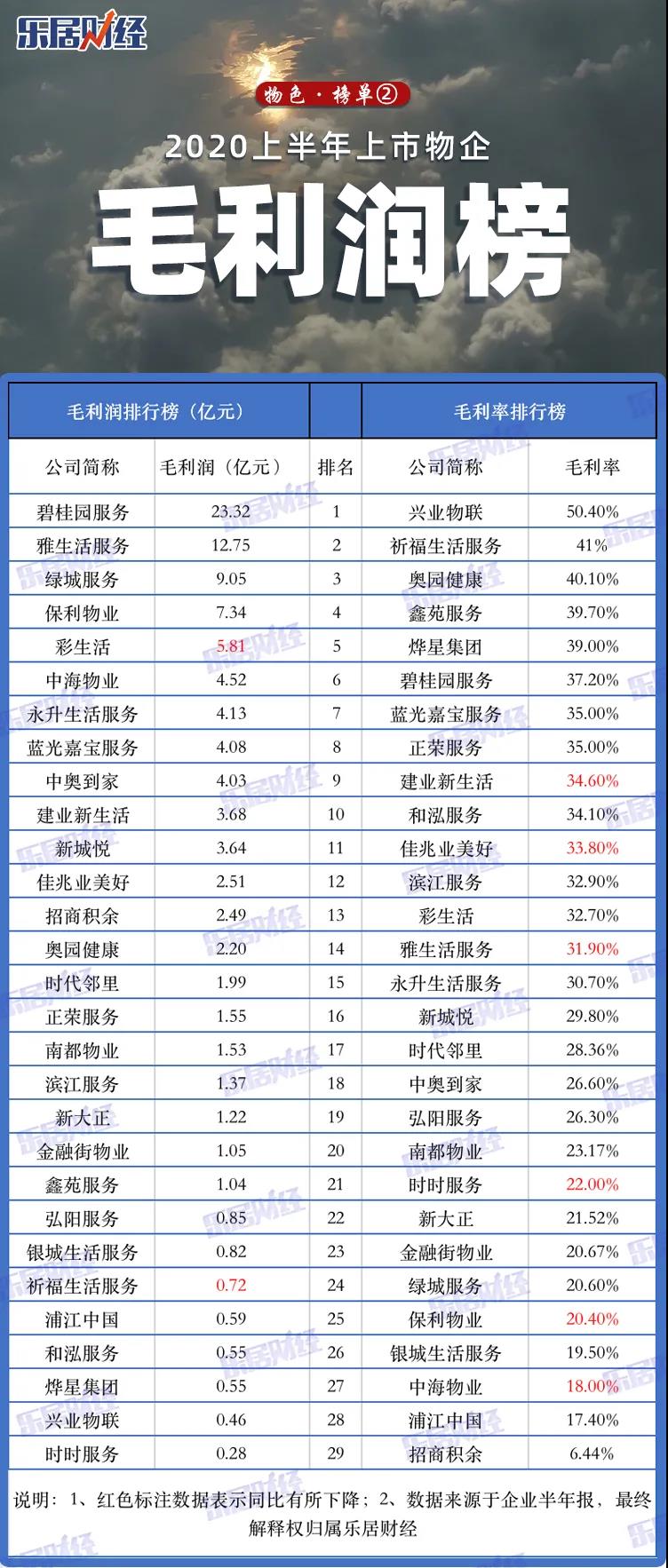 乐居财经

物色·榜单②

2020上半年上市物企

毛利润榜

| 毛利润排行榜（亿元） | | | 毛利率排行榜 | |
|---|---|---|---|---|
| 公司简称 | 毛利润（亿元） | 排名 | 公司简称 | 毛利率 |
| 碧桂园服务 | 23.32 | 1 | 兴业物联 | 50.40% |
| 雅生活服务 | 12.75 | 2 | 祈福生活服务 | 41% |
| 绿城服务 | 9.05 | 3 | 奥园健康 | 40.10% |
| 保利物业 | 7.34 | 4 | 鑫苑服务 | 39.70% |
| 彩生活 | 5.81 | 5 | 烨星集团 | 39.00% |
| 中海物业 | 4.52 | 6 | 碧桂园服务 | 37.20% |
| 永升生活服务 | 4.13 | 7 | 蓝光嘉宝服务 | 35.00% |
| 蓝光嘉宝服务 | 4.08 | 8 | 正荣服务 | 35.00% |
| 中奥到家 | 4.03 | 9 | 建业新生活 | 34.60% |
| 建业新生活 | 3.68 | 10 | 和泓服务 | 34.10% |
| 新城悦 | 3.64 | 11 | 佳兆业美好 | 33.80% |
| 佳兆业美好 | 2.51 | 12 | 滨江服务 | 32.90% |
| 招商积余 | 2.49 | 13 | 彩生活 | 32.70% |
| 奥园健康 | 2.20 | 14 | 雅生活服务 | 31.90% |
| 时代邻里 | 1.99 | 15 | 永升生活服务 | 30.70% |
| 正荣服务 | 1.55 | 16 | 新城悦 | 29.80% |
| 南都物业 | 1.53 | 17 | 时代邻里 | 28.36% |
| 滨江服务 | 1.37 | 18 | 中奥到家 | 26.60% |
| 新大正 | 1.22 | 19 | 弘阳服务 | 26.30% |
| 金融街物业 | 1.05 | 20 | 南都物业 | 23.17% |
| 鑫苑服务 | 1.04 | 21 | 时时服务 | 22.00% |
| 弘阳服务 | 0.85 | 22 | 新大正 | 21.52% |
| 银城生活服务 | 0.82 | 23 | 金融街物业 | 20.67% |
| 祈福生活服务 | 0.72 | 24 | 绿城服务 | 20.60% |
| 浦江中国 | 0.59 | 25 | 保利物业 | 20.40% |
| 和泓服务 | 0.55 | 26 | 银城生活服务 | 19.50% |
| 烨星集团 | 0.55 | 27 | 中海物业 | 18.00% |
| 兴业物联 | 0.46 | 28 | 浦江中国 | 17.40% |
| 时时服务 | 0.28 | 29 | 招商积余 | 6.44% |

说明：1、红色标注数据表示同比有所下降；2、数据来源于企业半年报，最终解释权归属乐居财经